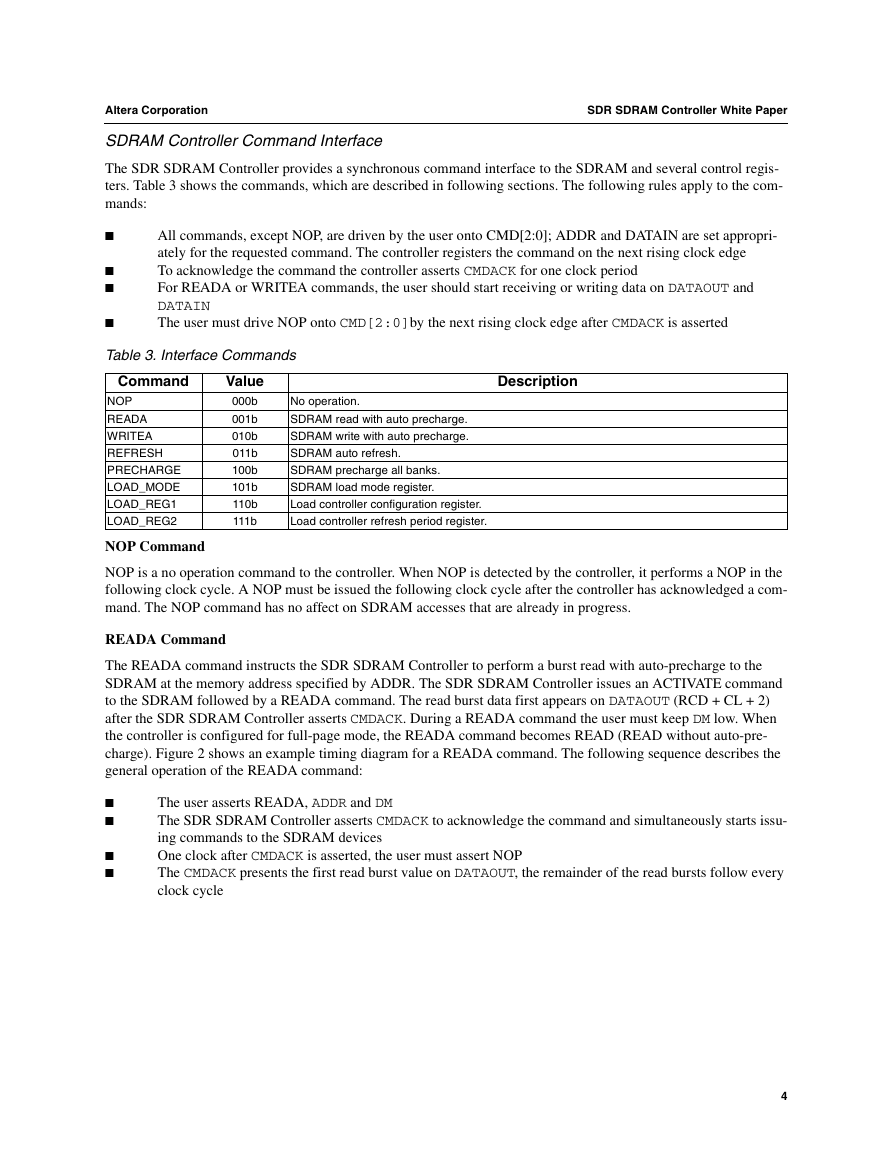 Altera Corporation

SDR SDRAM Controller White Paper

SDRAM Controller Command Interface

The SDR SDRAM Controller provides a synchronous command interface to the SDRAM and several control registers. Table 3 shows the commands, which are described in following sections. The following rules apply to the commands:

■ All commands, except NOP, are driven by the user onto CMD[2:0]; ADDR and DATAIN are set appropriately for the requested command. The controller registers the command on the next rising clock edge
■ To acknowledge the command the controller asserts CMDACK for one clock period
■ For READA or WRITEA commands, the user should start receiving or writing data on DATAOUT and DATAIN
■ The user must drive NOP onto CMD[2:0] by the next rising clock edge after CMDACK is asserted

Table 3. Interface Commands

| Command | Value | Description |
|---|---|---|
| NOP | 000b | No operation. |
| READA | 001b | SDRAM read with auto precharge. |
| WRITEA | 010b | SDRAM write with auto precharge. |
| REFRESH | 011b | SDRAM auto refresh. |
| PRECHARGE | 100b | SDRAM precharge all banks. |
| LOAD_MODE | 101b | SDRAM load mode register. |
| LOAD_REG1 | 110b | Load controller configuration register. |
| LOAD_REG2 | 111b | Load controller refresh period register. |

NOP Command

NOP is a no operation command to the controller. When NOP is detected by the controller, it performs a NOP in the following clock cycle. A NOP must be issued the following clock cycle after the controller has acknowledged a command. The NOP command has no affect on SDRAM accesses that are already in progress.

READA Command

The READA command instructs the SDR SDRAM Controller to perform a burst read with auto-precharge to the SDRAM at the memory address specified by ADDR. The SDR SDRAM Controller issues an ACTIVATE command to the SDRAM followed by a READA command. The read burst data first appears on DATAOUT (RCD + CL + 2) after the SDR SDRAM Controller asserts CMDACK. During a READA command the user must keep DM low. When the controller is configured for full-page mode, the READA command becomes READ (READ without auto-precharge). Figure 2 shows an example timing diagram for a READA command. The following sequence describes the general operation of the READA command:

■ The user asserts READA, ADDR and DM
■ The SDR SDRAM Controller asserts CMDACK to acknowledge the command and simultaneously starts issuing commands to the SDRAM devices
■ One clock after CMDACK is asserted, the user must assert NOP
■ The CMDACK presents the first read burst value on DATAOUT, the remainder of the read bursts follow every clock cycle

4